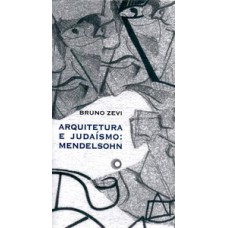 BRUNO ZEVI

ARQUITETURA E JUDAÍSMO: MENDELSOHN